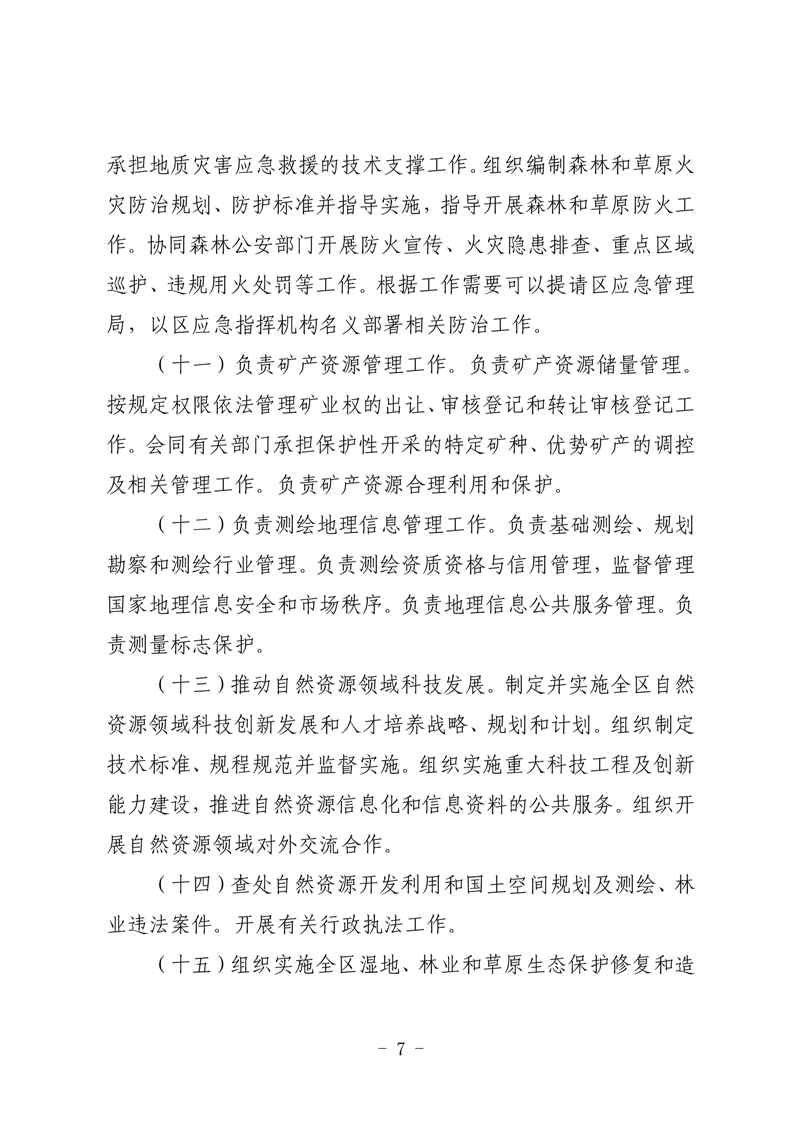 承担地质灾害应急救援的技术支撑工作。组织编制森林和草原火灾防治规划、防护标准并指导实施，指导开展森林和草原防火工作。协同森林公安部门开展防火宣传、火灾隐患排查、重点区域巡护、违规用火处罚等工作。根据工作需要可以提请区应急管理局，以区应急指挥机构名义部署相关防治工作。

（十一）负责矿产资源管理工作。负责矿产资源储量管理。按规定权限依法管理矿业权的出让、审核登记和转让审核登记工作。会同有关部门承担保护性开采的特定矿种、优势矿产的调控及相关管理工作。负责矿产资源合理利用和保护。

（十二）负责测绘地理信息管理工作。负责基础测绘、规划勘察和测绘行业管理。负责测绘资质资格与信用管理，监督管理国家地理信息安全和市场秩序。负责地理信息公共服务管理。负责测量标志保护。

（十三）推动自然资源领域科技发展。制定并实施全区自然资源领域科技创新发展和人才培养战略、规划和计划。组织制定技术标准、规程规范并监督实施。组织实施重大科技工程及创新能力建设，推进自然资源信息化和信息资料的公共服务。组织开展自然资源领域对外交流合作。

（十四）查处自然资源开发利用和国土空间规划及测绘、林业违法案件。开展有关行政执法工作。

（十五）组织实施全区湿地、林业和草原生态保护修复和造

- 7 -